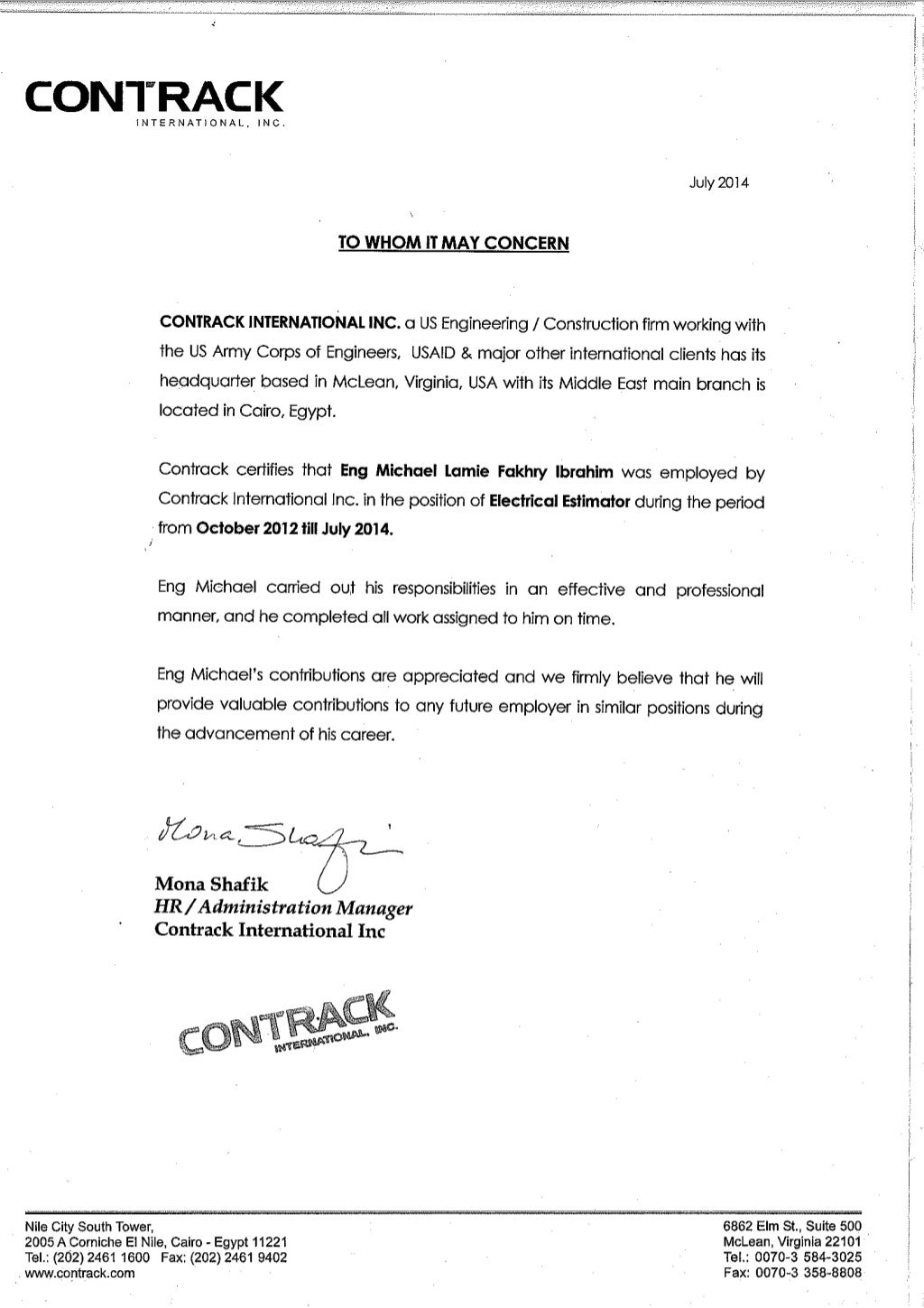 CONTRACK
INTERNATIONAL, INC.

July 2014

TO WHOM IT MAY CONCERN

CONTRACK INTERNATIONAL INC. a US Engineering / Construction firm working with the US Army Corps of Engineers, USAID & major other international clients has its headquarter based in McLean, Virginia, USA with its Middle East main branch is located in Cairo, Egypt.

Contrack certifies that Eng Michael Lamie Fakhry Ibrahim was employed by Contrack International Inc. in the position of Electrical Estimator during the period from October 2012 till July 2014.

Eng Michael carried out his responsibilities in an effective and professional manner, and he completed all work assigned to him on time.

Eng Michael's contributions are appreciated and we firmly believe that he will provide valuable contributions to any future employer in similar positions during the advancement of his career.

Mona Shafik

Mona Shafik
HR / Administration Manager
Contrack International Inc

CONTRACK
INTERNATIONAL, INC.

Nile City South Tower,
2005 A Corniche El Nile, Cairo - Egypt 11221
Tel.: (202) 2461 1600 Fax: (202) 2461 9402
www.contrack.com

6862 Elm St., Suite 500
McLean, Virginia 22101
Tel.: 0070-3 584-3025
Fax: 0070-3 358-8808